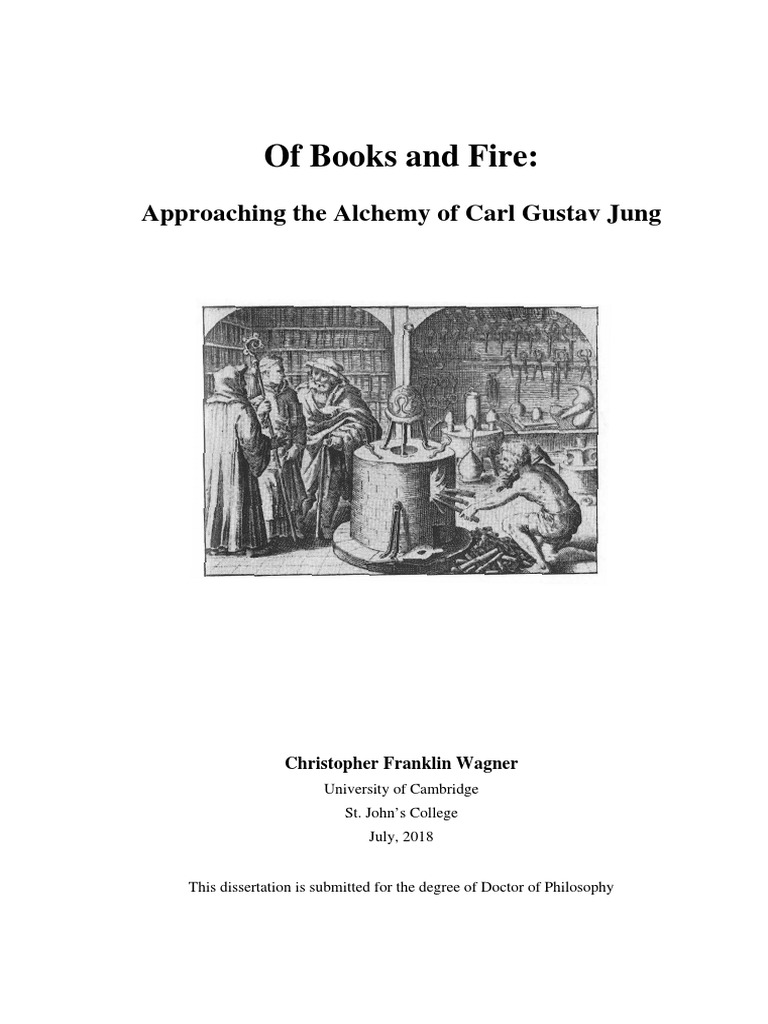 Of Books and Fire:

Approaching the Alchemy of Carl Gustav Jung

Christopher Franklin Wagner

University of Cambridge

St. John's College

July, 2018

This dissertation is submitted for the degree of Doctor of Philosophy